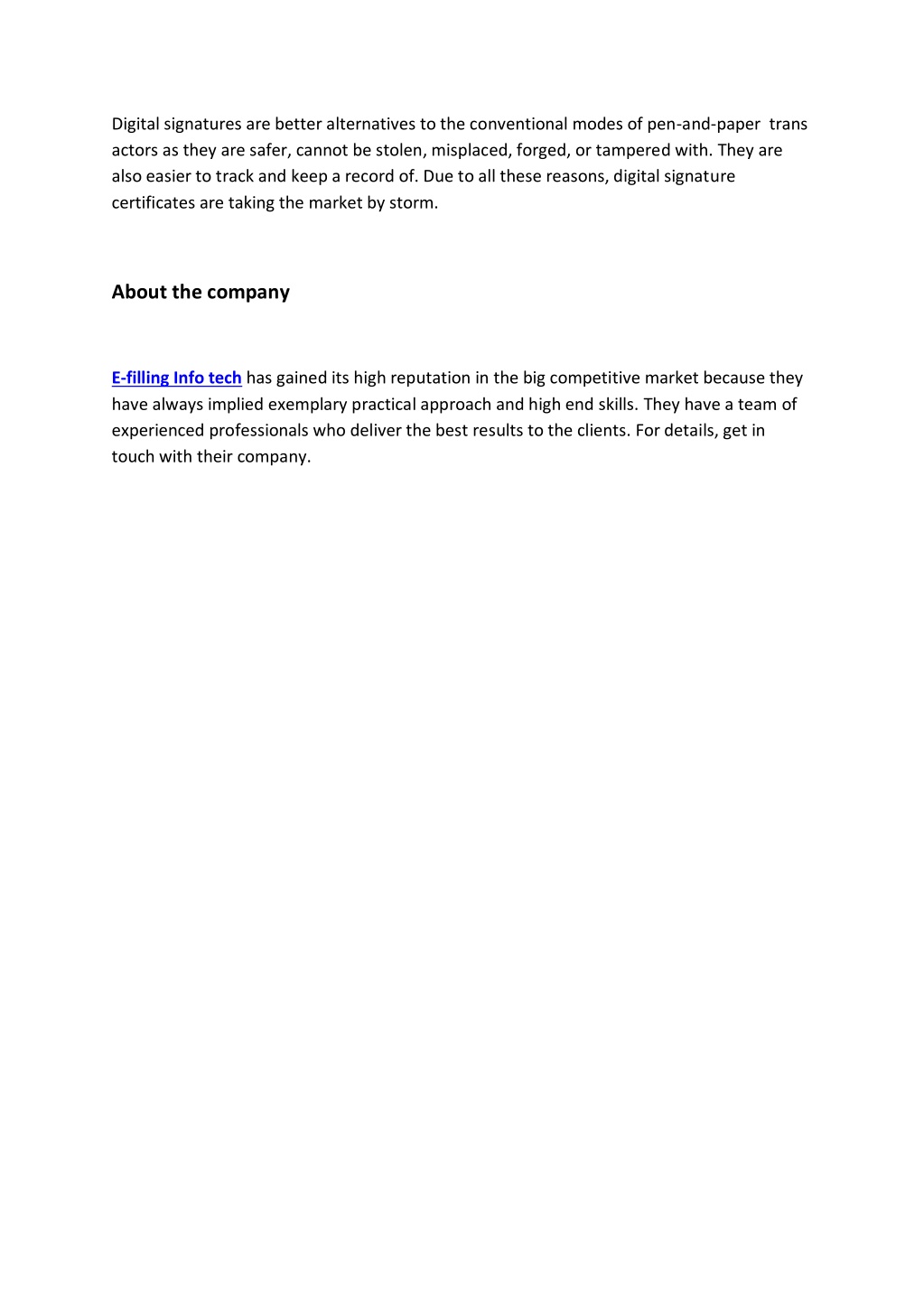 Digital signatures are better alternatives to the conventional modes of pen-and-paper trans actors as they are safer, cannot be stolen, misplaced, forged, or tampered with. They are also easier to track and keep a record of. Due to all these reasons, digital signature certificates are taking the market by storm.

About the company

E-filling Info tech has gained its high reputation in the big competitive market because they have always implied exemplary practical approach and high end skills. They have a team of experienced professionals who deliver the best results to the clients. For details, get in touch with their company.